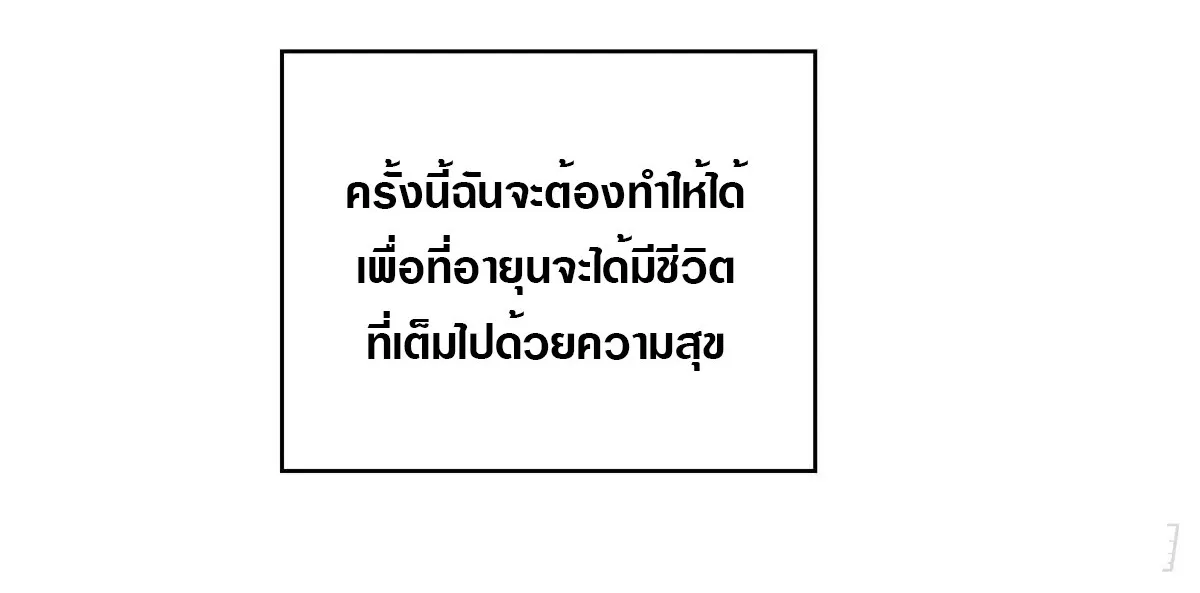 ครั้งนี้ฉันจะต้องทำให้ได้
เพื่อที่อายุนจะได้มีชีวิต
ที่เต็มไปด้วยความสุข